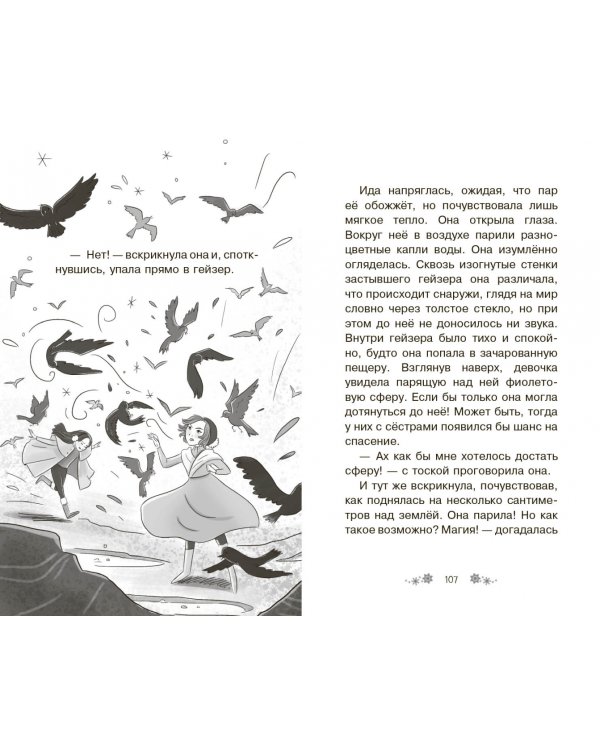 — Нет! — вскрикнула она и, споткнувшись, упала прямо в гейзер.

Ида напряглась, ожидая, что пар её обожжёт, но почувствовала лишь мягкое тепло. Она открыла глаза. Вокруг неё в воздухе парили разноцветные капли воды. Она изумлённо огляделась. Сквозь изогнутые стенки застывшего гейзера она различала, что происходит снаружи, глядя на мир словно через толстое стекло, но при этом до неё не доносилось ни звука. Внутри гейзера было тихо и спокойно, будто она попала в зачарованную пещеру. Взглянув наверх, девочка увидела парящую над ней фиолетовую сферу. Если бы только она могла дотянуться до неё! Может быть, тогда у них с сёстрами появился бы шанс на спасение.

— Ах как бы мне хотелось достать сферу! — с тоской проговорила она.

И тут же вскрикнула, почувствовав, как поднялась на несколько сантиметров над землёй. Она парила! Но как такое возможно? Магия! — догадалась

107